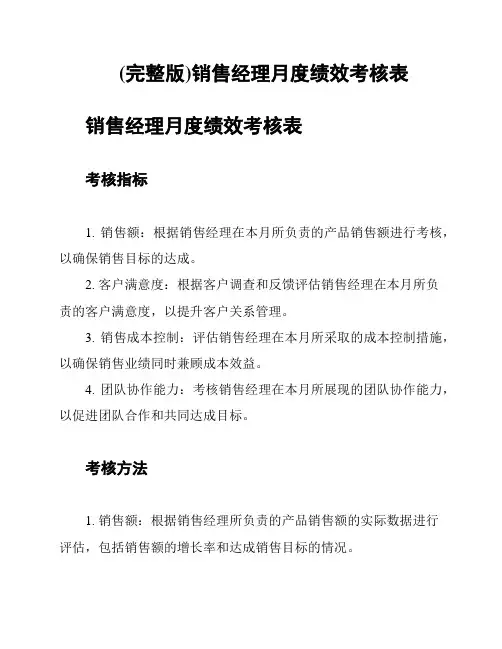 (完整版)销售经理月度绩效考核表

销售经理月度绩效考核表

考核指标

1. 销售额：根据销售经理在本月所负责的产品销售额进行考核，以确保销售目标的达成。

2. 客户满意度：根据客户调查和反馈评估销售经理在本月所负责的客户满意度，以提升客户关系管理。

3. 销售成本控制：评估销售经理在本月所采取的成本控制措施，以确保销售业绩同时兼顾成本效益。

4. 团队协作能力：考核销售经理在本月所展现的团队协作能力，以促进团队合作和共同达成目标。

考核方法

1. 销售额：根据销售经理所负责的产品销售额的实际数据进行评估，包括销售额的增长率和达成销售目标的情况。